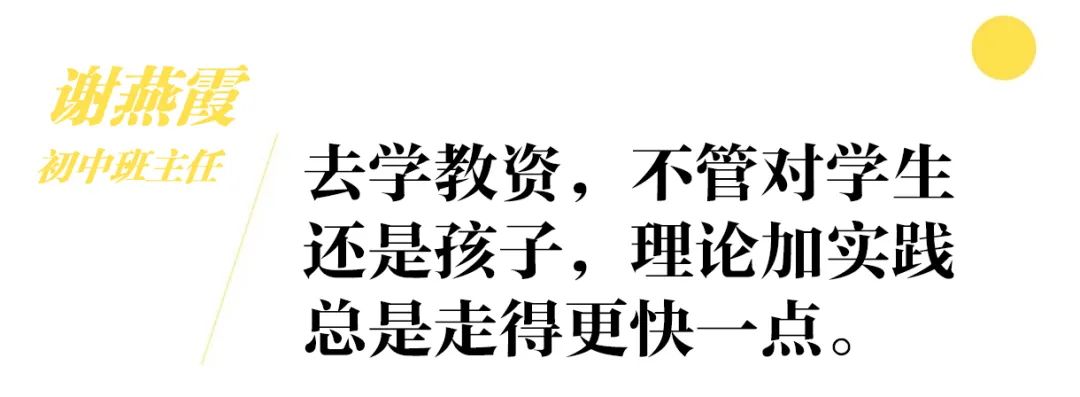 谢燕霞
初中班主任

去学教资，不管对学生还是孩子，理论加实践总是走得更快一点。